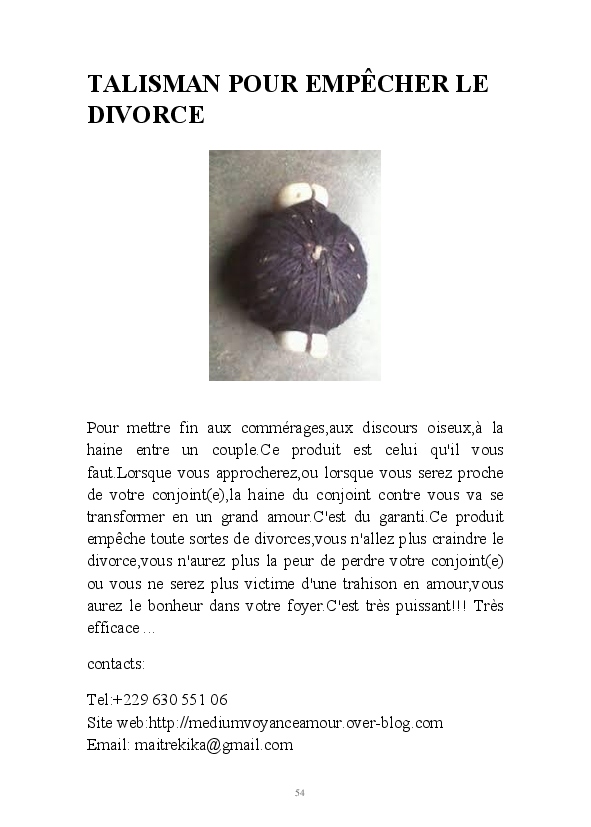 TALISMAN POUR EMPÊCHER LE DIVORCE

Pour mettre fin aux commérages,aux discours oiseux,à la haine entre un couple.Ce produit est celui qu'il vous faut.Lorsque vous approcherez,ou lorsque vous serez proche de votre conjoint(e),la haine du conjoint contre vous va se transformer en un grand amour.C'est du garanti.Ce produit empêche toute sortes de divorces,vous n'allez plus craindre le divorce,vous n'aurez plus la peur de perdre votre conjoint(e) ou vous ne serez plus victime d'une trahison en amour,vous aurez le bonheur dans votre foyer.C'est très puissant!!! Très efficace ...

contacts:

Tel:+229 630 551 06
Site web:http://mediumvoyanceamour.over-blog.com
Email: maitrekika@gmail.com

54